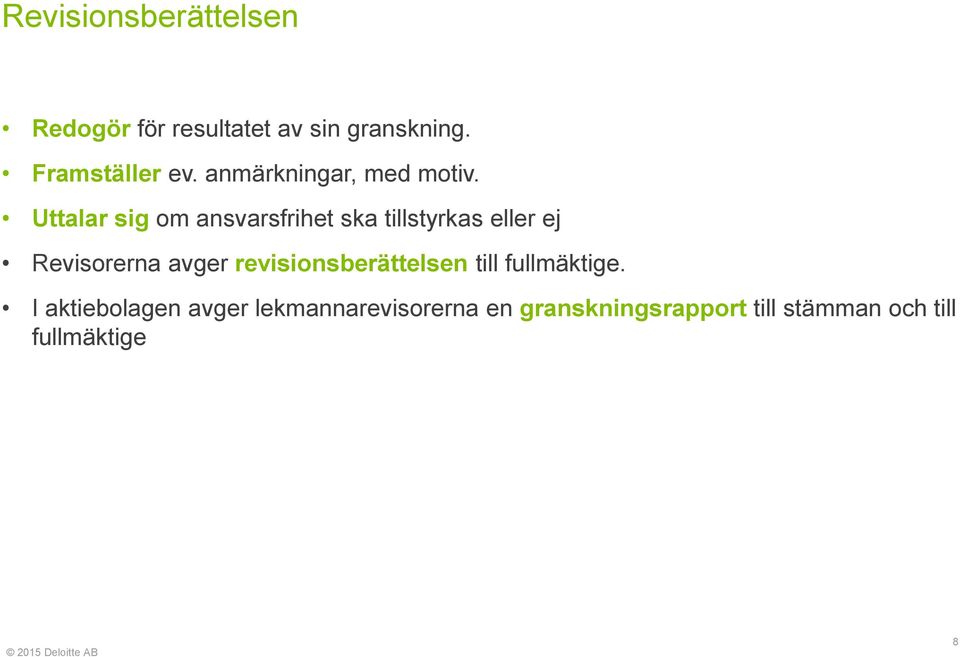 Revisionsberättelsen

• Redogör för resultatet av sin granskning.
• Framställer ev. anmärkningar, med motiv.
• Uttalar sig om ansvarsfrihet ska tillstyrkas eller ej
• Revisorerna avger revisionsberättelsen till fullmäktige.
• I aktiebolagen avger lekmannarevisorerna en granskningsrapport till stämman och till fullmäktige

© 2015 Deloitte AB

8